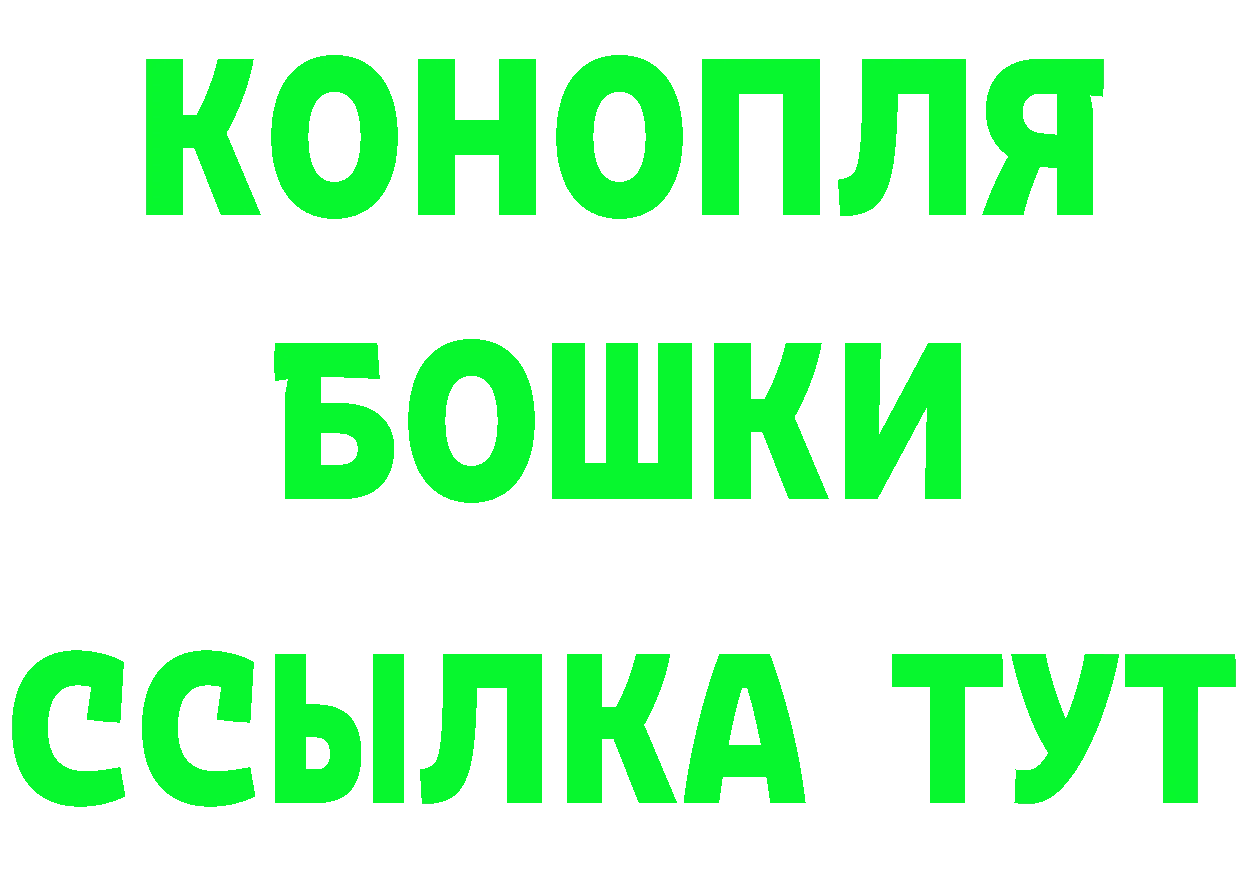 КОНОПЛЯ
БОШКИ
ССЫЛКА ТУТ